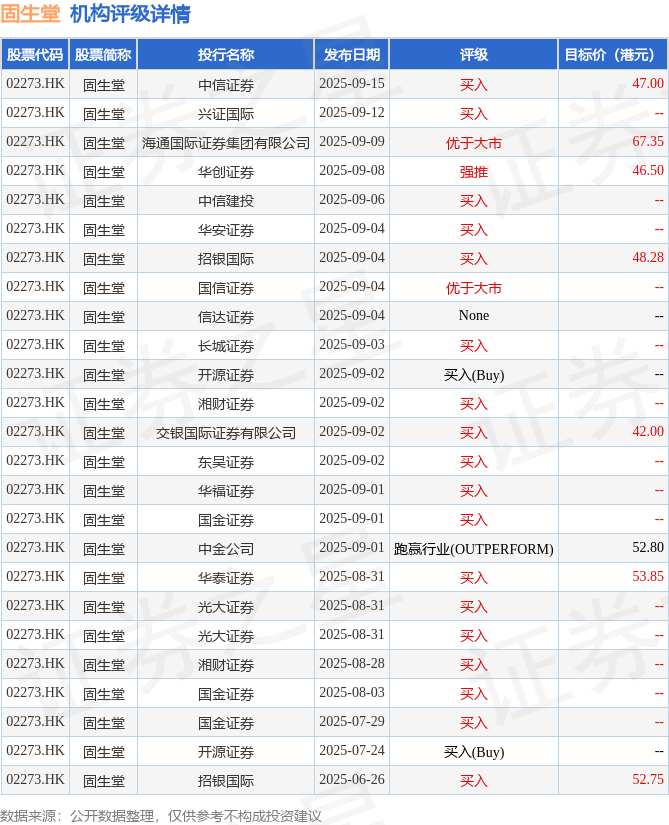 固生堂 机构评级详情

| 股票代码 | 股票简称 | 投行名称 | 发布日期 | 评级 | 目标价（港元） |
|---|---|---|---|---|---|
| 02273.HK | 固生堂 | 中信证券 | 2025-09-15 | 买入 | 47.00 |
| 02273.HK | 固生堂 | 兴证国际 | 2025-09-12 | 买入 | -- |
| 02273.HK | 固生堂 | 海通国际证券集团有限公司 | 2025-09-09 | 优于大市 | 67.35 |
| 02273.HK | 固生堂 | 华创证券 | 2025-09-08 | 强推 | 46.50 |
| 02273.HK | 固生堂 | 中信建投 | 2025-09-06 | 买入 | -- |
| 02273.HK | 固生堂 | 华安证券 | 2025-09-04 | 买入 | -- |
| 02273.HK | 固生堂 | 招银国际 | 2025-09-04 | 买入 | 48.28 |
| 02273.HK | 固生堂 | 国信证券 | 2025-09-04 | 优于大市 | -- |
| 02273.HK | 固生堂 | 信达证券 | 2025-09-04 | None | -- |
| 02273.HK | 固生堂 | 长城证券 | 2025-09-03 | 买入 | -- |
| 02273.HK | 固生堂 | 开源证券 | 2025-09-02 | 买入(Buy) | -- |
| 02273.HK | 固生堂 | 湘财证券 | 2025-09-02 | 买入 | -- |
| 02273.HK | 固生堂 | 交银国际证券有限公司 | 2025-09-02 | 买入 | 42.00 |
| 02273.HK | 固生堂 | 东吴证券 | 2025-09-02 | 买入 | -- |
| 02273.HK | 固生堂 | 华福证券 | 2025-09-01 | 买入 | -- |
| 02273.HK | 固生堂 | 国金证券 | 2025-09-01 | 买入 | -- |
| 02273.HK | 固生堂 | 中金公司 | 2025-09-01 | 跑赢行业(OUTPERFORM) | 52.80 |
| 02273.HK | 固生堂 | 华泰证券 | 2025-08-31 | 买入 | 53.85 |
| 02273.HK | 固生堂 | 光大证券 | 2025-08-31 | 买入 | -- |
| 02273.HK | 固生堂 | 光大证券 | 2025-08-31 | 买入 | -- |
| 02273.HK | 固生堂 | 湘财证券 | 2025-08-28 | 买入 | -- |
| 02273.HK | 固生堂 | 国金证券 | 2025-08-03 | 买入 | -- |
| 02273.HK | 固生堂 | 国金证券 | 2025-07-29 | 买入 | -- |
| 02273.HK | 固生堂 | 开源证券 | 2025-07-24 | 买入(Buy) | -- |
| 02273.HK | 固生堂 | 招银国际 | 2025-06-26 | 买入 | 52.75 |

数据来源：公开数据整理，仅供参考不构成投资建议